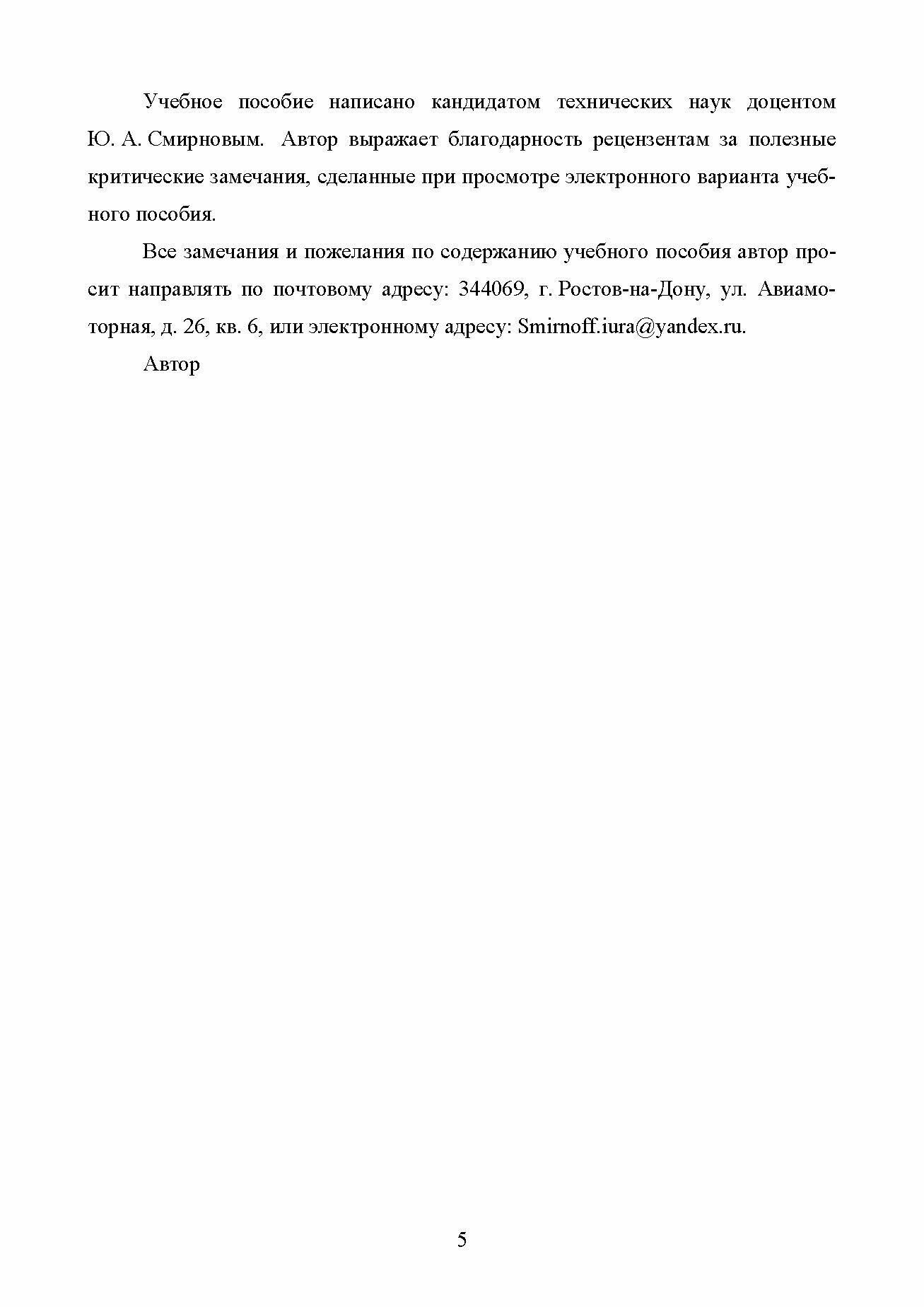 Учебное пособие написано кандидатом технических наук доцентом Ю. А. Смирновым. Автор выражает благодарность рецензентам за полезные критические замечания, сделанные при просмотре электронного варианта учебного пособия.

Все замечания и пожелания по содержанию учебного пособия автор просит направлять по почтовому адресу: 344069, г. Ростов-на-Дону, ул. Авиамоторная, д. 26, кв. 6, или электронному адресу: Smirnoff.iura@yandex.ru.

Автор

5